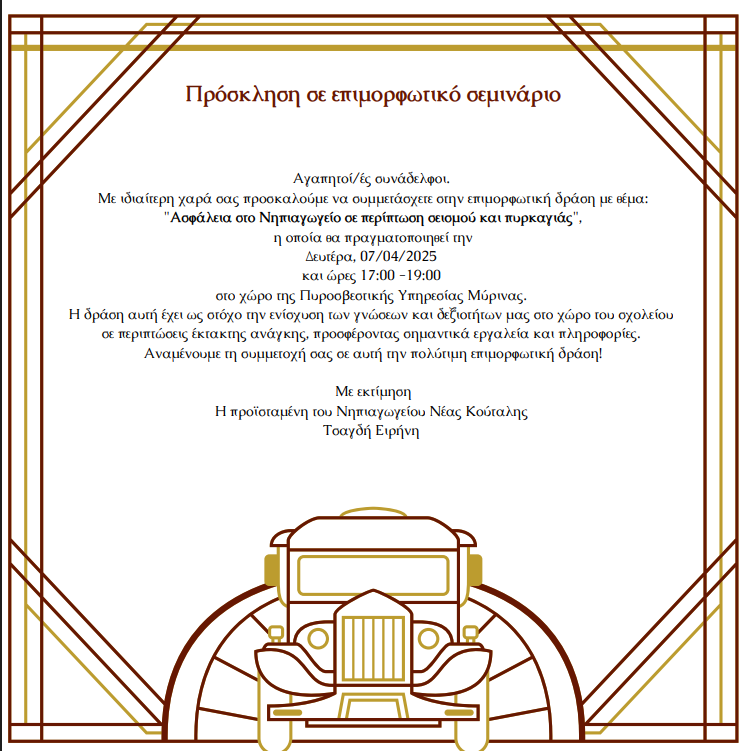 Πρόσκληση σε επιμορφωτικό σεμινάριο

Αγαπητοί/ές συνάδελφοι.
Με ιδιαίτερη χαρά σας προσκαλούμε να συμμετάσχετε στην επιμορφωτική δράση με θέμα:
"Ασφάλεια στο Νηπιαγωγείο σε περίπτωση σεισμού και πυρκαγιάς",
η οποία θα πραγματοποιηθεί την
Δευτέρα, 07/04/2025
και ώρες 17:00 -19:00
στο χώρο της Πυροσβεστικής Υπηρεσίας Μύρινας.
Η δράση αυτή έχει ως στόχο την ενίσχυση των γνώσεων και δεξιοτήτων μας στο χώρο του σχολείου σε περιπτώσεις έκτακτης ανάγκης, προσφέροντας σημαντικά εργαλεία και πληροφορίες.
Αναμένουμε τη συμμετοχή σας σε αυτή την πολύτιμη επιμορφωτική δράση!

Με εκτίμηση
Η προϊσταμένη του Νηπιαγωγείου Νέας Κούταλης
Τσαγδή Ειρήνη